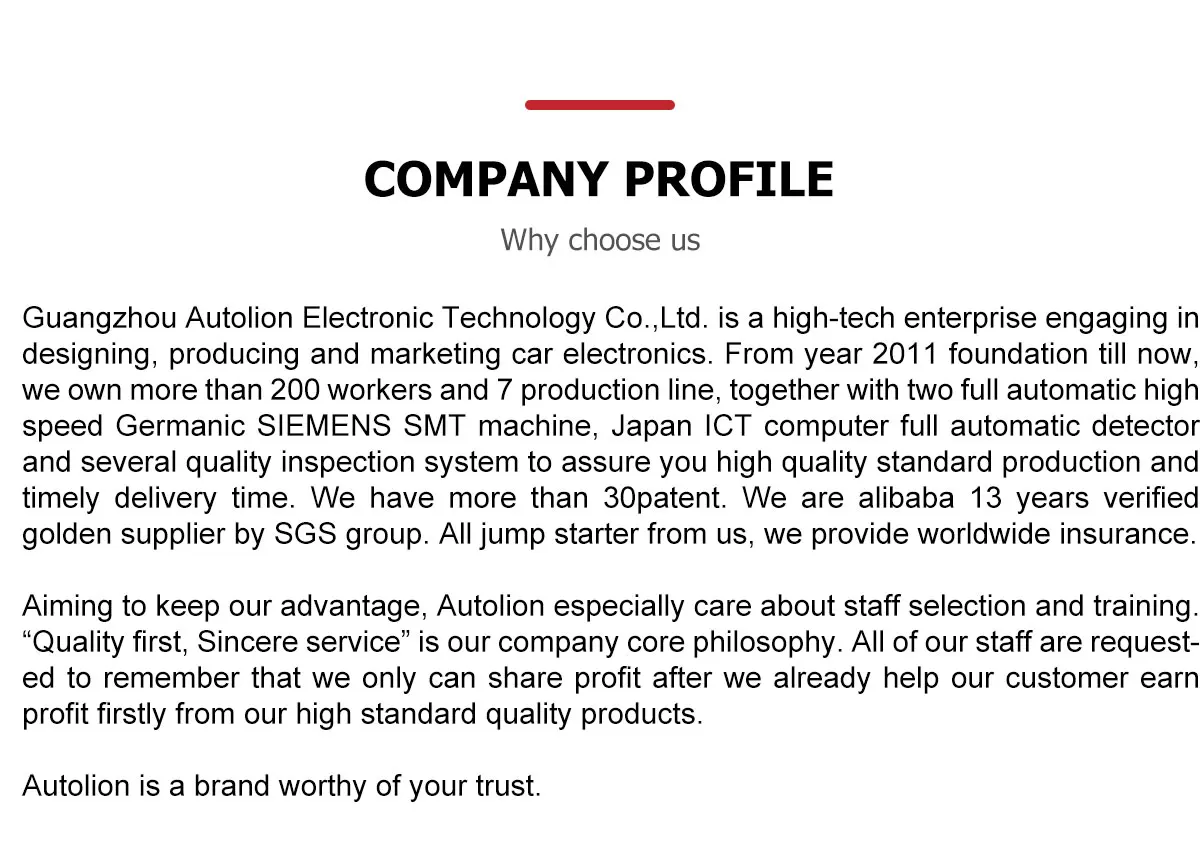 COMPANY PROFILE

Why choose us

Guangzhou Autolion Electronic Technology Co.,Ltd. is a high-tech enterprise engaging in designing, producing and marketing car electronics. From year 2011 foundation till now, we own more than 200 workers and 7 production line, together with two full automatic high speed Germanic SIEMENS SMT machine, Japan ICT computer full automatic detector and several quality inspection system to assure you high quality standard production and timely delivery time. We have more than 30patent. We are alibaba 13 years verified golden supplier by SGS group. All jump starter from us, we provide worldwide insurance.

Aiming to keep our advantage, Autolion especially care about staff selection and training. “Quality first, Sincere service” is our company core philosophy. All of our staff are requested to remember that we only can share profit after we already help our customer earn profit firstly from our high standard quality products.

Autolion is a brand worthy of your trust.